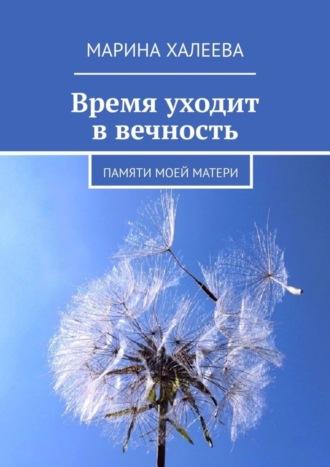 МАРИНА ХАЛЕЕВА

Время уходит в вечность

ПАМЯТИ МОЕЙ МАТЕРИ